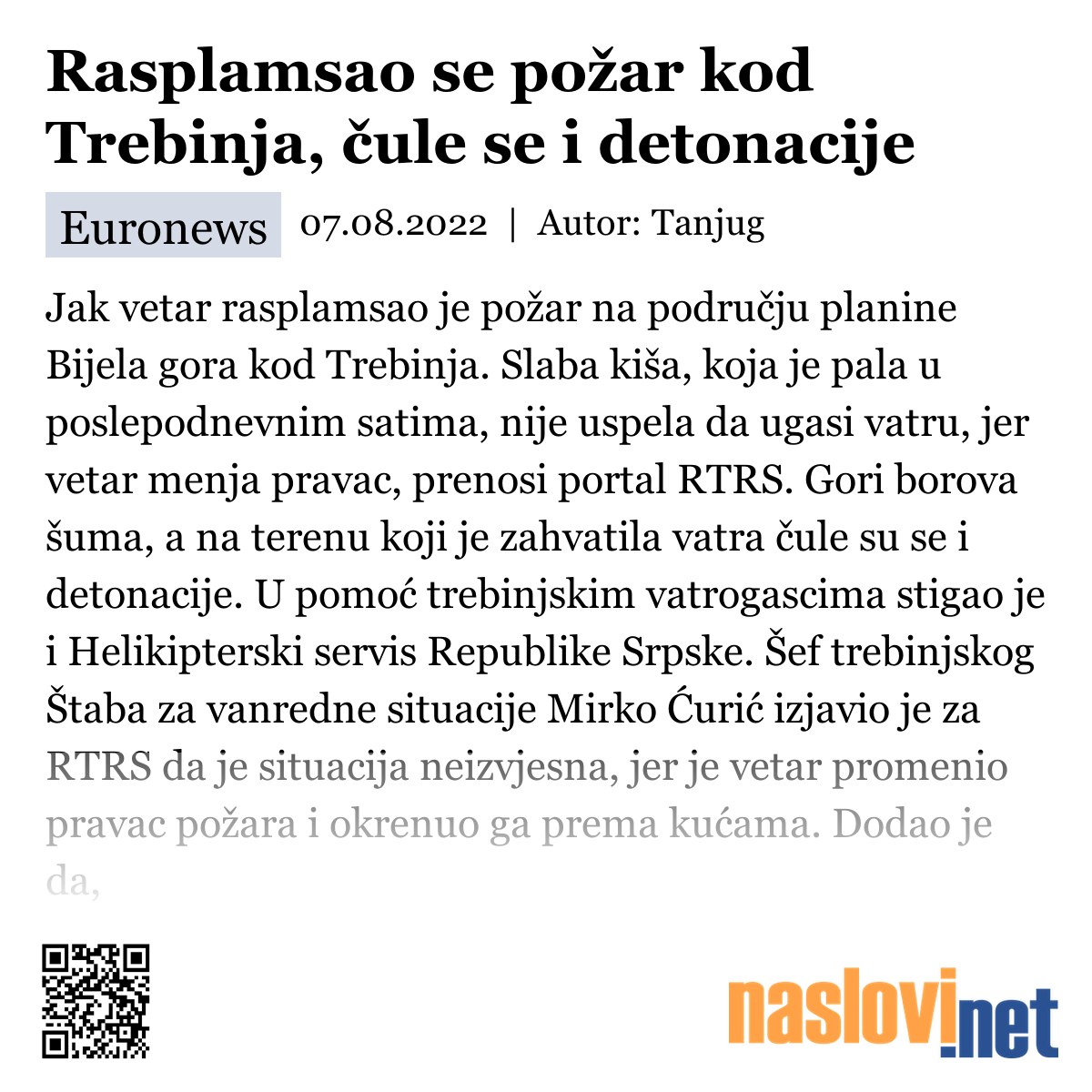 Rasplamsao se požar kod Trebinja, čule se i detonacije

Euronews 07.08.2022 | Autor: Tanjug

Jak vetar rasplamsao je požar na području planine Bijela gora kod Trebinja. Slaba kiša, koja je pala u poslepodnevnim satima, nije uspela da ugasi vatru, jer vetar menja pravac, prenosi portal RTRS. Gori borova šuma, a na terenu koji je zahvatila vatra čule su se i detonacije. U pomoć trebinjskim vatrogascima stigao je i Helikipterski servis Republike Srpske. Šef trebinjskog Štaba za vanredne situacije Mirko Ćurić izjavio je za RTRS da je situacija neizvjesna, jer je vetar promenio pravac požara i okrenuo ga prema kućama. Dodao je da,

naslovi.net